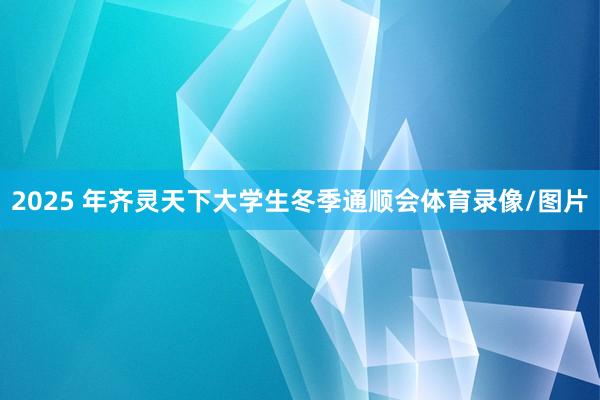 2025 年齐灵天下大学生冬季通顺会体育录像/图片